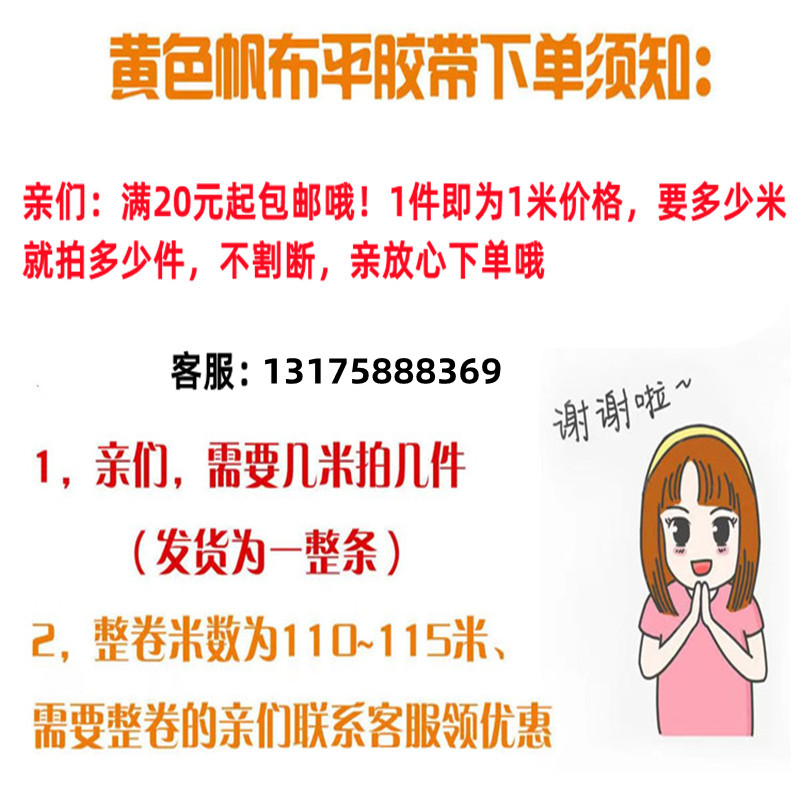 黄色帆布平胶带下单须知：

亲们：满20元起包邮哦！1件即为1米价格，要多少米就拍多少件，不割断，亲放心下单哦

客服：13175888369

谢谢啦~

1，亲们，需要几米拍几件

（发货为一整条）

2，整卷米数为110~115米、

需要整卷的亲们联系客服领优惠